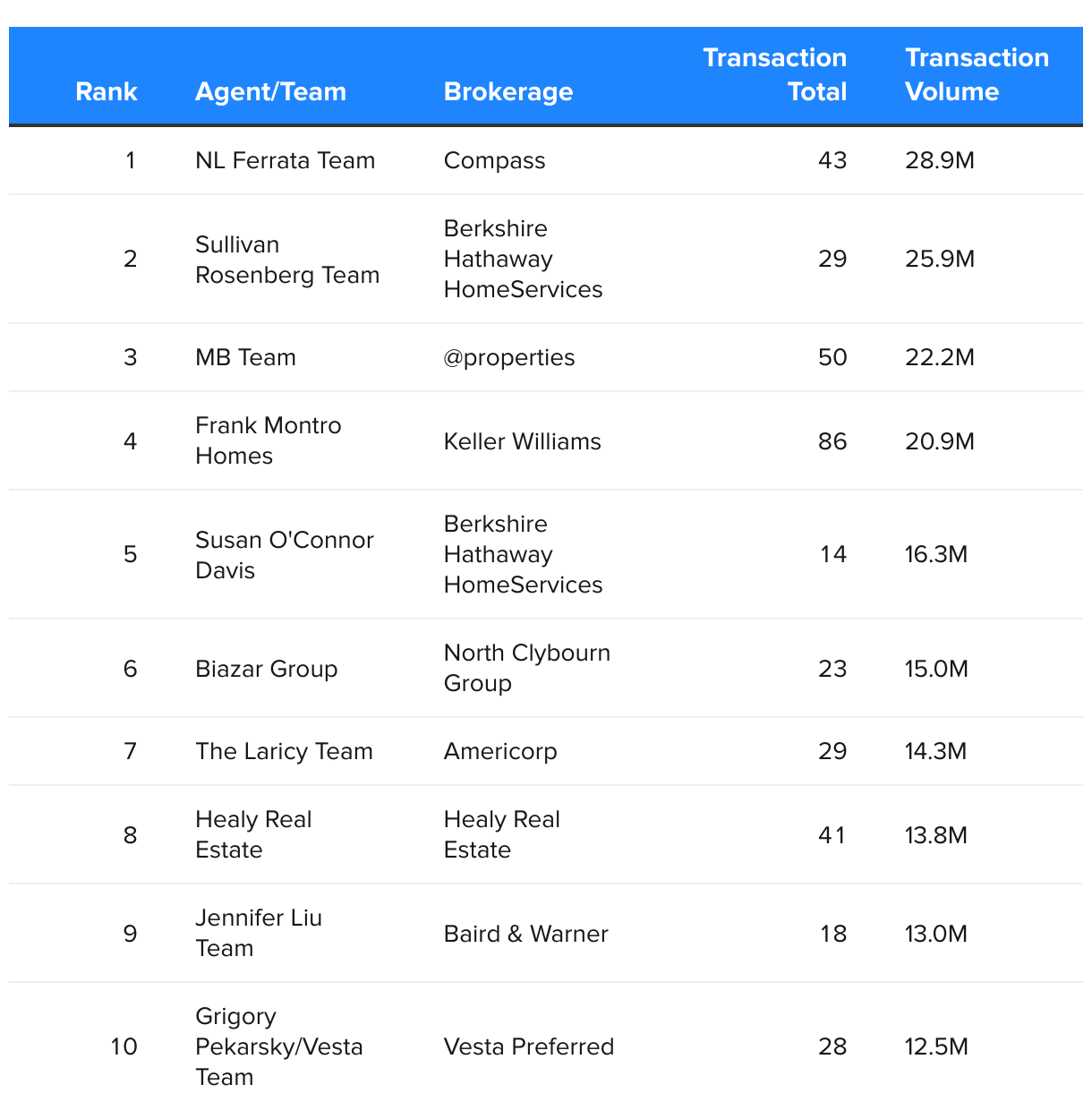 | Rank | Agent/Team | Brokerage | Transaction Total | Transaction Volume |
|---|---|---|---|---|
| 1 | NL Ferrata Team | Compass | 43 | 28.9M |
| 2 | Sullivan Rosenberg Team | Berkshire Hathaway HomeServices | 29 | 25.9M |
| 3 | MB Team | @properties | 50 | 22.2M |
| 4 | Frank Montro Homes | Keller Williams | 86 | 20.9M |
| 5 | Susan O'Connor Davis | Berkshire Hathaway HomeServices | 14 | 16.3M |
| 6 | Biazar Group | North Clybourn Group | 23 | 15.0M |
| 7 | The Laricy Team | Americorp | 29 | 14.3M |
| 8 | Healy Real Estate | Healy Real Estate | 41 | 13.8M |
| 9 | Jennifer Liu Team | Baird & Warner | 18 | 13.0M |
| 10 | Grigory Pekarsky/Vesta Team | Vesta Preferred | 28 | 12.5M |